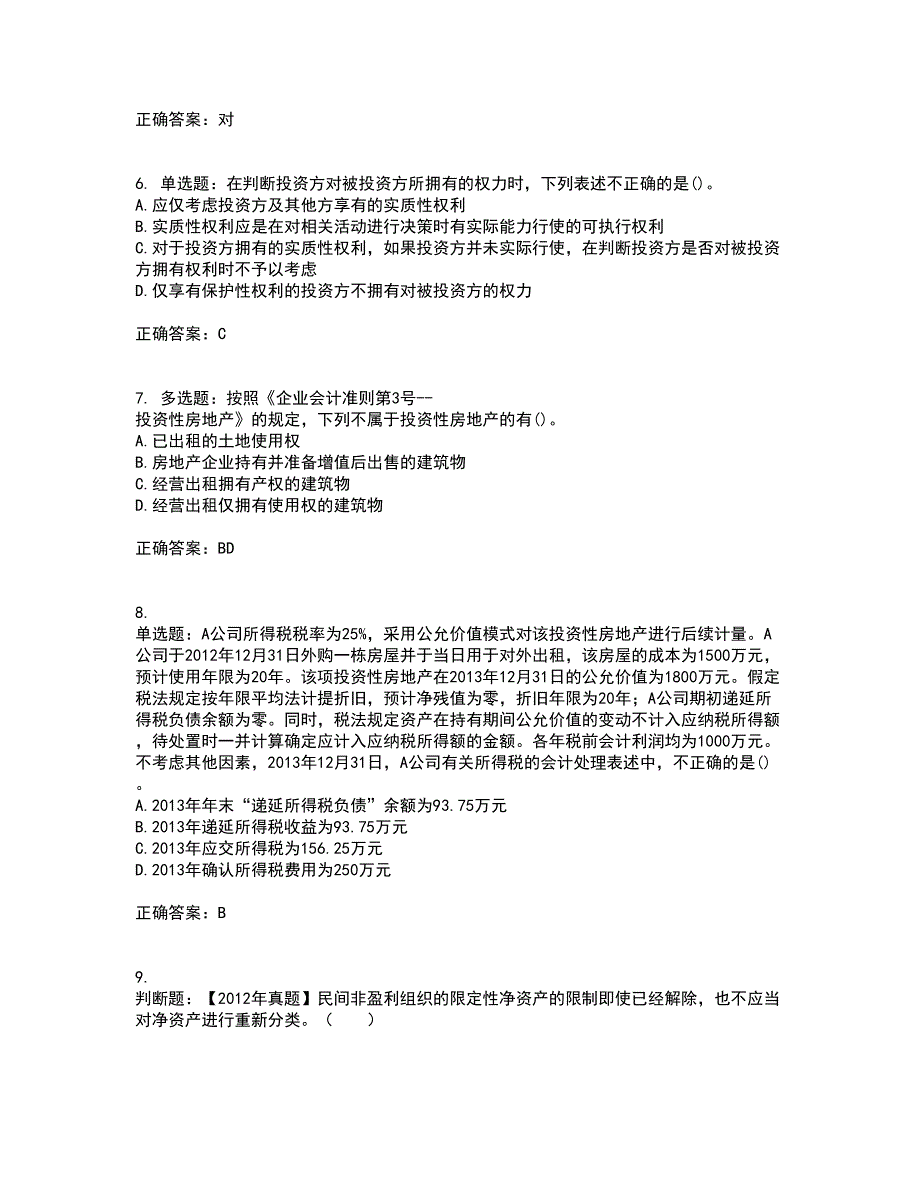 正确答案：对

6. 单选题：在判断投资方对被投资方所拥有的权力时，下列表述不正确的是()。
A.应仅考虑投资方及其他方享有的实质性权利
B.实质性权利应是在对相关活动进行决策时有实际能力行使的可执行权利
C.对于投资方拥有的实质性权利，如果投资方并未实际行使，在判断投资方是否对被投资方拥有权利时不予以考虑
D.仅享有保护性权利的投资方不拥有对被投资方的权力

正确答案：C

7. 多选题：按照《企业会计准则第3号--投资性房地产》的规定，下列不属于投资性房地产的有()。
A.已出租的土地使用权
B.房地产企业持有并准备增值后出售的建筑物
C.经营出租拥有产权的建筑物
D.经营出租仅拥有使用权的建筑物

正确答案：BD

8.
单选题：A公司所得税税率为25%，采用公允价值模式对该投资性房地产进行后续计量。A公司于2012年12月31日外购一栋房屋并于当日用于对外出租，该房屋的成本为1500万元，预计使用年限为20年。该项投资性房地产在2013年12月31日的公允价值为1800万元。假定税法规定按年限平均法计提折旧，预计净残值为零，折旧年限为20年；A公司期初递延所得税负债余额为零。同时，税法规定资产在持有期间公允价值的变动不计入应纳税所得额，待处置时一并计算确定应计入应纳税所得额的金额。各年税前会计利润均为1000万元。不考虑其他因素，2013年12月31日，A公司有关所得税的会计处理表述中，不正确的是()。
A.2013年年末“递延所得税负债”余额为93.75万元
B.2013年递延所得税收益为93.75万元
C.2013年应交所得税为156.25万元
D.2013年确认所得税费用为250万元

正确答案：B

9.
判断题：【2012年真题】民间非盈利组织的限定性净资产的限制即使已经解除，也不应当对净资产进行重新分类。（　　）